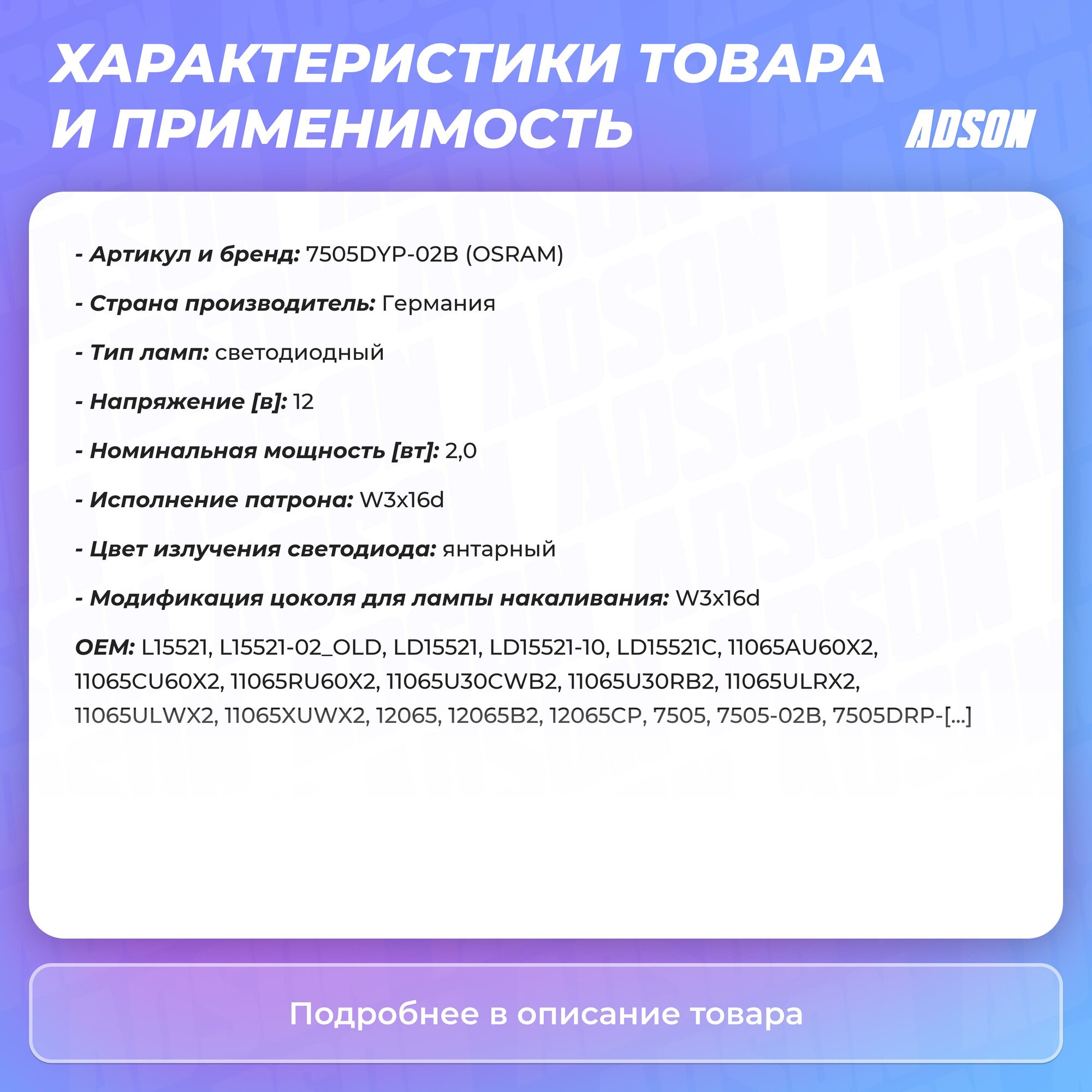 ХАРАКТЕРИСТИКИ ТОВАРА И ПРИМЕНИМОСТЬ

ADSON

- Артикул и бренд: 7505DYP-02B (OSRAM)

- Страна производитель: Германия

- Тип ламп: светодиодный

- Напряжение [в]: 12

- Номинальная мощность [вт]: 2,0

- Исполнение патрона: W3x16d

- Цвет излучения светодиода: янтарный

- Модификация цоколя для лампы накаливания: W3x16d

OEM: L15521, L15521-02_OLD, LD15521, LD15521-10, LD15521C, 11065AU60X2, 11065CU60X2, 11065RU60X2, 11065U30CWB2, 11065U30RB2, 11065ULRX2, 11065ULWX2, 11065XUWX2, 12065, 12065B2, 12065CP, 7505, 7505-02B, 7505DRP-[...]

Подробнее в описание товара